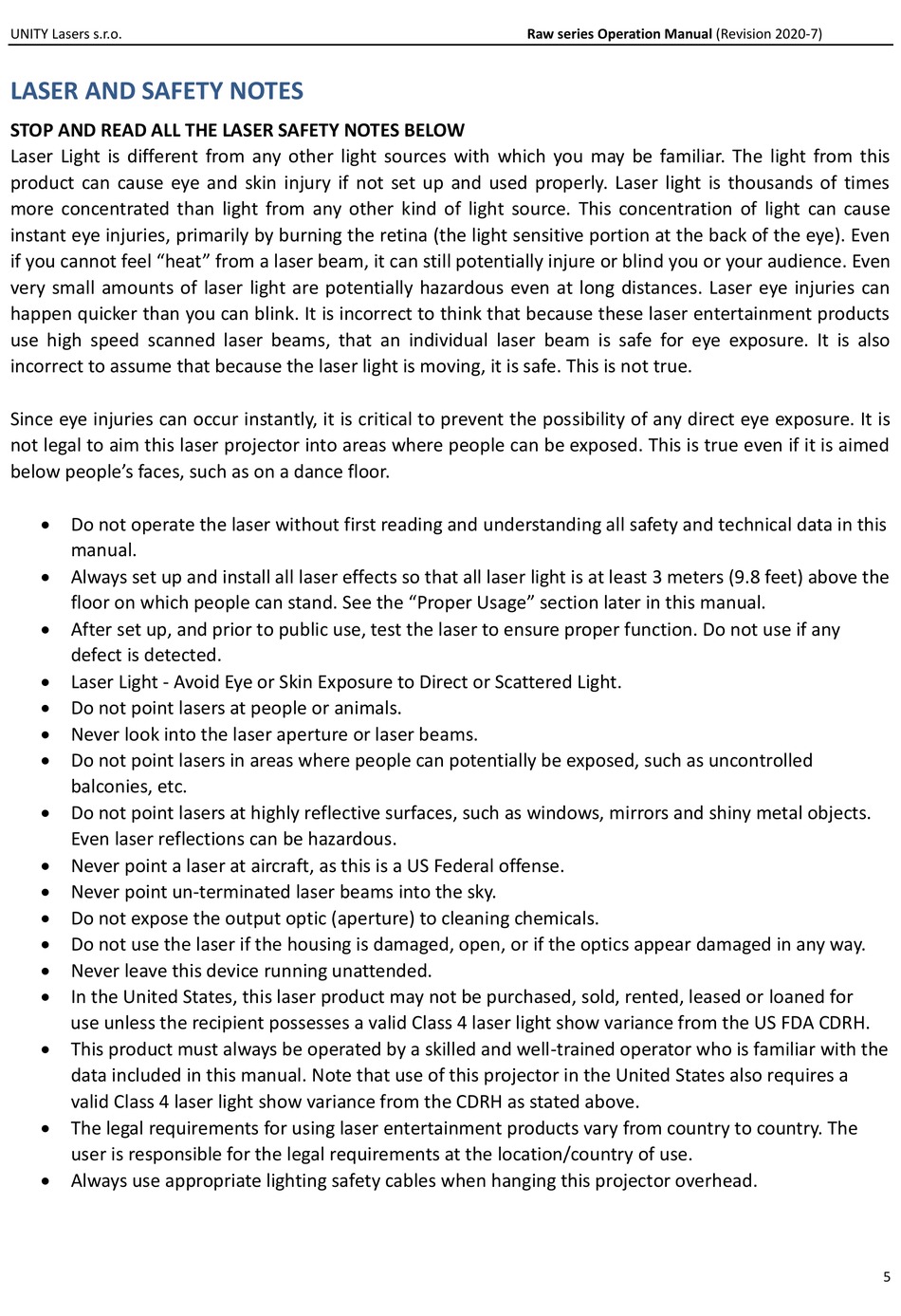 UNITY Lasers s.r.o. Raw series Operation Manual (Revision 2020-7)

LASER AND SAFETY NOTES

STOP AND READ ALL THE LASER SAFETY NOTES BELOW
Laser Light is different from any other light sources with which you may be familiar. The light from this product can cause eye and skin injury if not set up and used properly. Laser light is thousands of times more concentrated than light from any other kind of light source. This concentration of light can cause instant eye injuries, primarily by burning the retina (the light sensitive portion at the back of the eye). Even if you cannot feel “heat” from a laser beam, it can still potentially injure or blind you or your audience. Even very small amounts of laser light are potentially hazardous even at long distances. Laser eye injuries can happen quicker than you can blink. It is incorrect to think that because these laser entertainment products use high speed scanned laser beams, that an individual laser beam is safe for eye exposure. It is also incorrect to assume that because the laser light is moving, it is safe. This is not true.

Since eye injuries can occur instantly, it is critical to prevent the possibility of any direct eye exposure. It is not legal to aim this laser projector into areas where people can be exposed. This is true even if it is aimed below people’s faces, such as on a dance floor.

• Do not operate the laser without first reading and understanding all safety and technical data in this manual.
• Always set up and install all laser effects so that all laser light is at least 3 meters (9.8 feet) above the floor on which people can stand. See the “Proper Usage” section later in this manual.
• After set up, and prior to public use, test the laser to ensure proper function. Do not use if any defect is detected.
• Laser Light - Avoid Eye or Skin Exposure to Direct or Scattered Light.
• Do not point lasers at people or animals.
• Never look into the laser aperture or laser beams.
• Do not point lasers in areas where people can potentially be exposed, such as uncontrolled balconies, etc.
• Do not point lasers at highly reflective surfaces, such as windows, mirrors and shiny metal objects. Even laser reflections can be hazardous.
• Never point a laser at aircraft, as this is a US Federal offense.
• Never point un-terminated laser beams into the sky.
• Do not expose the output optic (aperture) to cleaning chemicals.
• Do not use the laser if the housing is damaged, open, or if the optics appear damaged in any way.
• Never leave this device running unattended.
• In the United States, this laser product may not be purchased, sold, rented, leased or loaned for use unless the recipient possesses a valid Class 4 laser light show variance from the US FDA CDRH.
• This product must always be operated by a skilled and well-trained operator who is familiar with the data included in this manual. Note that use of this projector in the United States also requires a valid Class 4 laser light show variance from the CDRH as stated above.
• The legal requirements for using laser entertainment products vary from country to country. The user is responsible for the legal requirements at the location/country of use.
• Always use appropriate lighting safety cables when hanging this projector overhead.

5